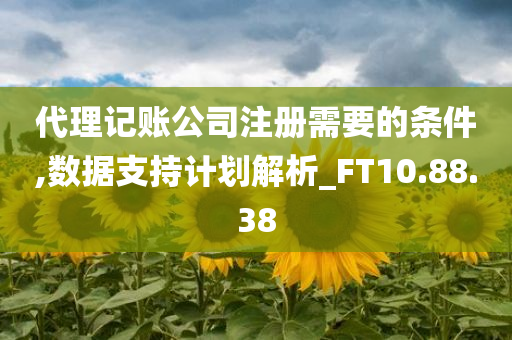 代理记账公司注册需要的条件,数据支持计划解析_FT10.88.38